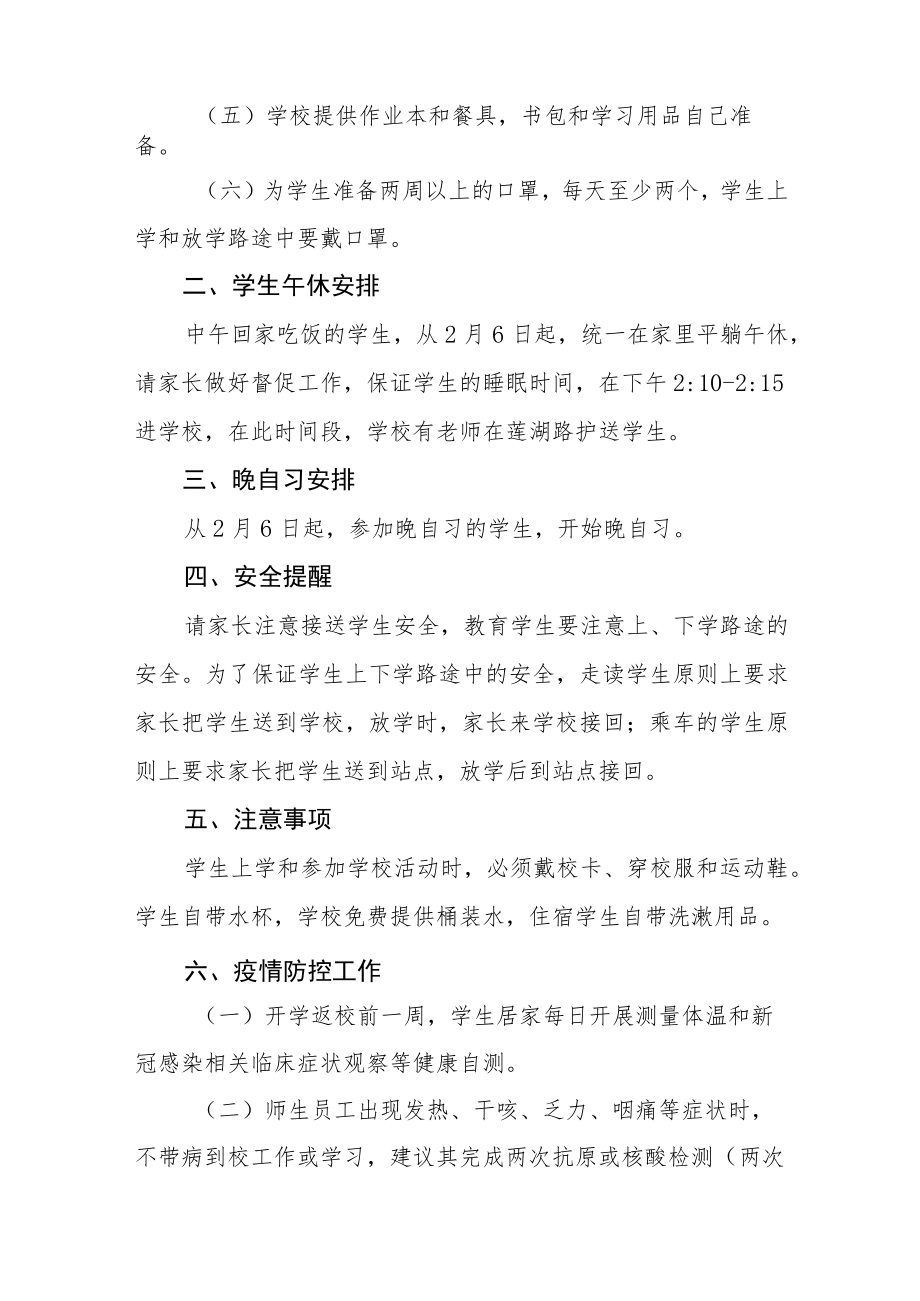 （五）学校提供作业本和餐具，书包和学习用品自己准备。

（六）为学生准备两周以上的口罩，每天至少两个，学生上学和放学路途中要戴口罩。

二、学生午休安排

中午回家吃饭的学生，从2月6日起，统一在家里平躺午休，请家长做好督促工作，保证学生的睡眠时间，在下午2:10-2:15进学校，在此时间段，学校有老师在莲湖路护送学生。

三、晚自习安排

从2月6日起，参加晚自习的学生，开始晚自习。

四、安全提醒

请家长注意接送学生安全，教育学生要注意上、下学路途的安全。为了保证学生上下学路途中的安全，走读学生原则上要求家长把学生送到学校，放学时，家长来学校接回；乘车的学生原则上要求家长把学生送到站点，放学后到站点接回。

五、注意事项

学生上学和参加学校活动时，必须戴校卡、穿校服和运动鞋。学生自带水杯，学校免费提供桶装水，住宿学生自带洗漱用品。

六、疫情防控工作

（一）开学返校前一周，学生居家每日开展测量体温和新冠感染相关临床症状观察等健康自测。

（二）师生员工出现发热、干咳、乏力、咽痛等症状时，不带病到校工作或学习，建议其完成两次抗原或核酸检测（两次